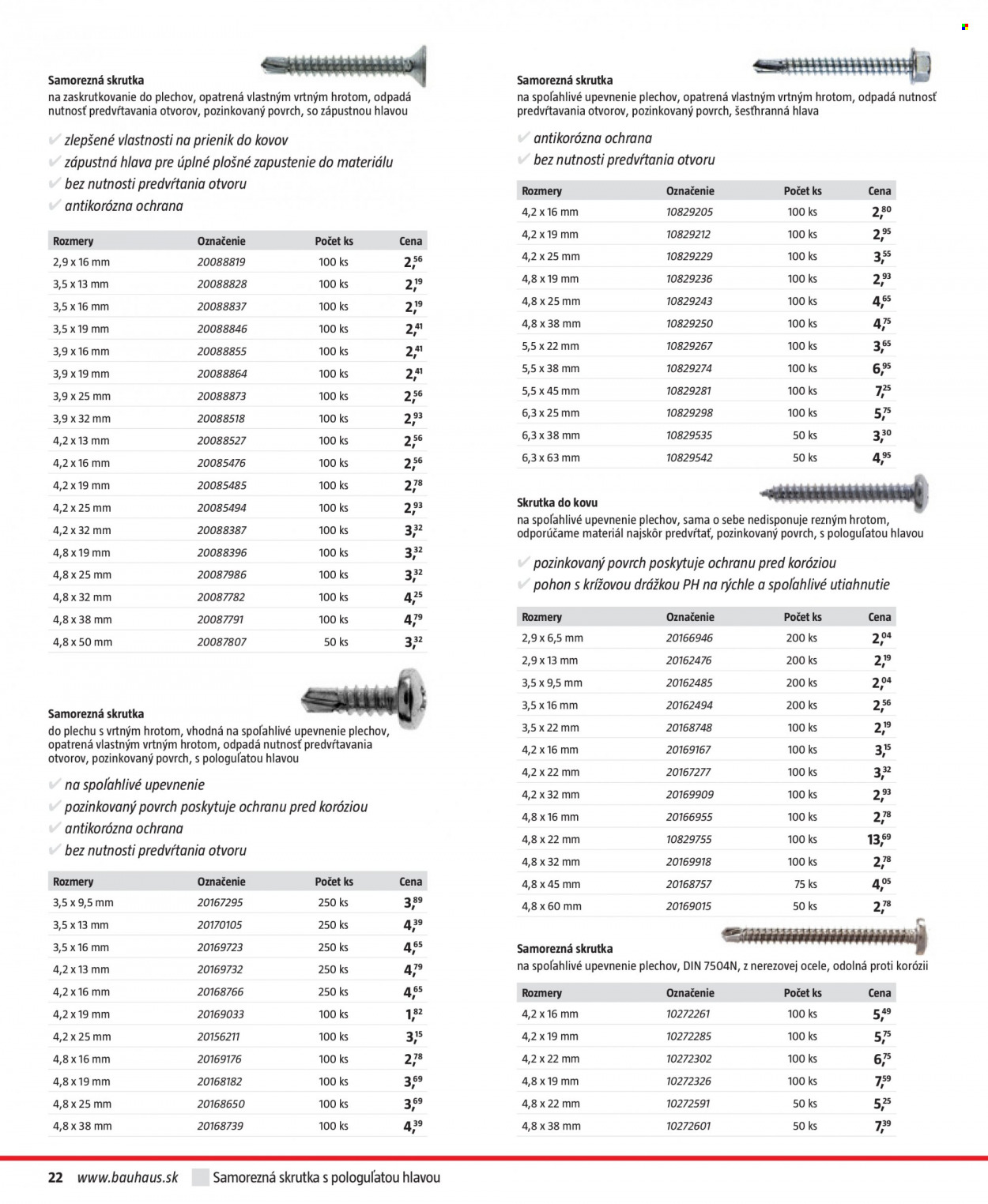 Samorezná skrutka
na zaskrutkovanie do plechov, opatrená vlastným vrtným hrotom, odpadá nutnosť predvŕtavania otvorov, pozinkovaný povrch, so zápustnou hlavou

✔ zlepšené vlastnosti na prienik do kovov
✔ zápustná hlava pre úplné plošné zapustenie do materiálu
✔ bez nutnosti predvŕtania otvoru
✔ antikorózna ochrana

| Rozmery | Označenie | Počet ks | Cena |
|---|---|---|---|
| 2,9 x 16 mm | 20088819 | 100 ks | 2,56 |
| 3,5 x 13 mm | 20088828 | 100 ks | 2,19 |
| 3,5 x 16 mm | 20088837 | 100 ks | 2,19 |
| 3,5 x 19 mm | 20088846 | 100 ks | 2,41 |
| 3,9 x 16 mm | 20088855 | 100 ks | 2,41 |
| 3,9 x 19 mm | 20088864 | 100 ks | 2,41 |
| 3,9 x 25 mm | 20088873 | 100 ks | 2,56 |
| 3,9 x 32 mm | 20088518 | 100 ks | 2,93 |
| 4,2 x 13 mm | 20088527 | 100 ks | 2,56 |
| 4,2 x 16 mm | 20085476 | 100 ks | 2,56 |
| 4,2 x 19 mm | 20085485 | 100 ks | 2,78 |
| 4,2 x 25 mm | 20085494 | 100 ks | 2,93 |
| 4,2 x 32 mm | 20088387 | 100 ks | 3,32 |
| 4,8 x 19 mm | 20088396 | 100 ks | 3,32 |
| 4,8 x 25 mm | 20087986 | 100 ks | 3,32 |
| 4,8 x 32 mm | 20087782 | 100 ks | 4,25 |
| 4,8 x 38 mm | 20087791 | 100 ks | 4,79 |
| 4,8 x 50 mm | 20087807 | 50 ks | 3,32 |

Samorezná skrutka
do plechu s vrtným hrotom, vhodná na spoľahlivé upevnenie plechov, opatrená vlastným vrtným hrotom, odpadá nutnosť predvŕtavania otvorov, pozinkovaný povrch, s pologuľatou hlavou

✔ na spoľahlivé upevnenie
✔ pozinkovaný povrch poskytuje ochranu pred koróziou
✔ antikorózna ochrana
✔ bez nutnosti predvŕtania otvoru

| Rozmery | Označenie | Počet ks | Cena |
|---|---|---|---|
| 3,5 x 9,5 mm | 20167295 | 250 ks | 3,89 |
| 3,5 x 13 mm | 20170105 | 250 ks | 4,39 |
| 3,5 x 16 mm | 20169723 | 250 ks | 4,65 |
| 4,2 x 13 mm | 20169732 | 250 ks | 4,79 |
| 4,2 x 16 mm | 20168766 | 250 ks | 4,65 |
| 4,2 x 19 mm | 20169033 | 100 ks | 1,82 |
| 4,2 x 25 mm | 20156211 | 100 ks | 3,15 |
| 4,8 x 16 mm | 20169176 | 100 ks | 2,78 |
| 4,8 x 19 mm | 20168182 | 100 ks | 3,69 |
| 4,8 x 25 mm | 20168650 | 100 ks | 3,69 |
| 4,8 x 38 mm | 20168739 | 100 ks | 4,39 |

Samorezná skrutka
na spoľahlivé upevnenie plechov, opatrená vlastným vrtným hrotom, odpadá nutnosť predvŕtavania otvorov, pozinkovaný povrch, šesťhranná hlava

✔ antikorózna ochrana
✔ bez nutnosti predvŕtania otvoru

| Rozmery | Označenie | Počet ks | Cena |
|---|---|---|---|
| 4,2 x 16 mm | 10829205 | 100 ks | 2,80 |
| 4,2 x 19 mm | 10829212 | 100 ks | 2,95 |
| 4,2 x 25 mm | 10829229 | 100 ks | 3,55 |
| 4,8 x 19 mm | 10829236 | 100 ks | 2,93 |
| 4,8 x 25 mm | 10829243 | 100 ks | 4,65 |
| 4,8 x 38 mm | 10829250 | 100 ks | 4,75 |
| 5,5 x 22 mm | 10829267 | 100 ks | 3,65 |
| 5,5 x 38 mm | 10829274 | 100 ks | 6,95 |
| 5,5 x 45 mm | 10829281 | 100 ks | 7,25 |
| 6,3 x 25 mm | 10829298 | 100 ks | 5,75 |
| 6,3 x 38 mm | 10829535 | 50 ks | 3,30 |
| 6,3 x 63 mm | 10829542 | 50 ks | 4,95 |

Skrutka do kovu
na spoľahlivé upevnenie plechov, sama o sebe nedisponuje rezným hrotom, odporúčame materiál najskôr predvŕtať, pozinkovaný povrch, s pologuľatou hlavou

✔ pozinkovaný povrch poskytuje ochranu pred koróziou
✔ pohon s krížovou drážkou PH na rýchle a spoľahlivé utiahnutie

| Rozmery | Označenie | Počet ks | Cena |
|---|---|---|---|
| 2,9 x 6,5 mm | 20166946 | 200 ks | 2,04 |
| 2,9 x 13 mm | 20162476 | 200 ks | 2,19 |
| 3,5 x 9,5 mm | 20162485 | 200 ks | 2,04 |
| 3,5 x 16 mm | 20162494 | 200 ks | 2,56 |
| 3,5 x 22 mm | 20168748 | 100 ks | 2,19 |
| 4,2 x 16 mm | 20169167 | 100 ks | 3,15 |
| 4,2 x 22 mm | 20167277 | 100 ks | 3,32 |
| 4,2 x 32 mm | 20169909 | 100 ks | 2,93 |
| 4,8 x 16 mm | 20166955 | 100 ks | 2,78 |
| 4,8 x 22 mm | 10829755 | 100 ks | 13,69 |
| 4,8 x 32 mm | 20169918 | 100 ks | 2,78 |
| 4,8 x 45 mm | 20168757 | 75 ks | 4,05 |
| 4,8 x 60 mm | 20169015 | 50 ks | 2,78 |

Samorezná skrutka
na spoľahlivé upevnenie plechov, DIN 7504N, z nerezovej ocele, odolná proti korózii

| Rozmery | Označenie | Počet ks | Cena |
|---|---|---|---|
| 4,2 x 16 mm | 10272261 | 100 ks | 5,49 |
| 4,2 x 19 mm | 10272285 | 100 ks | 5,75 |
| 4,2 x 22 mm | 10272302 | 100 ks | 6,75 |
| 4,8 x 19 mm | 10272326 | 100 ks | 7,59 |
| 4,8 x 22 mm | 10272591 | 50 ks | 5,25 |
| 4,8 x 38 mm | 10272601 | 50 ks | 7,39 |

22 www.bauhaus.sk Samorezná skrutka s pologuľatou hlavou